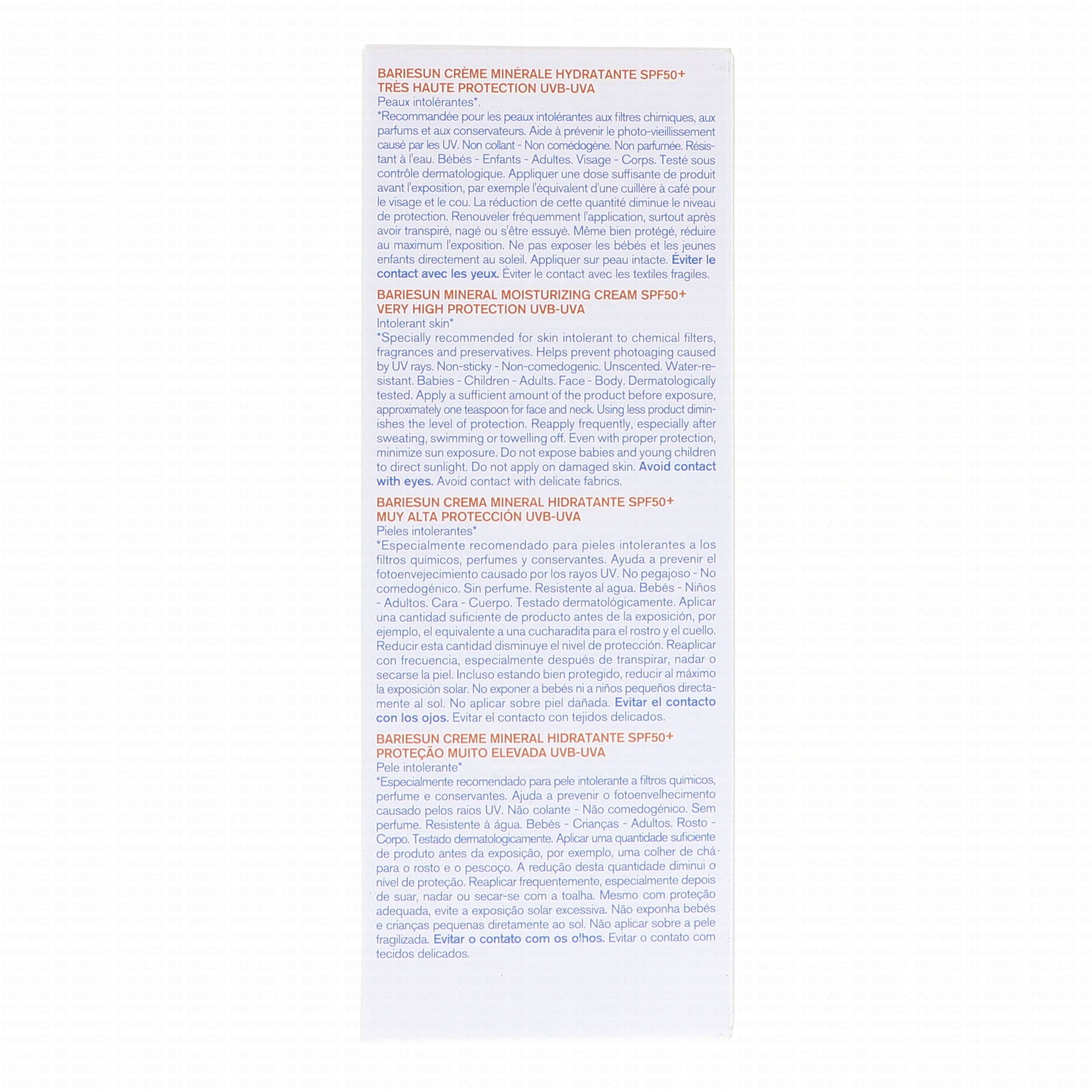 BARIESUN CRÈME MINÉRALE HYDRATANTE SPF50+
TRÈS HAUTE PROTECTION UVB-UVA
Peaux intolérantes*.
*Recommandée pour les peaux intolérantes aux filtres chimiques, aux parfums et aux conservateurs. Aide à prévenir le photo-vieillissement causé par les UV. Non collant - Non comédogène. Non parfumée. Résistant à l'eau. Bébés - Enfants - Adultes. Visage - Corps. Testé sous contrôle dermatologique. Appliquer une dose suffisante de produit avant l'exposition, par exemple l'équivalent d'une cuillère à café pour le visage et le cou. La réduction de cette quantité diminue le niveau de protection. Renouveler fréquemment l'application, surtout après avoir transpiré, nagé ou s'être essuyé. Même bien protégé, réduire au maximum l'exposition. Ne pas exposer les bébés et les jeunes enfants directement au soleil. Appliquer sur peau intacte. Éviter le contact avec les yeux. Éviter le contact avec les textiles fragiles.

BARIESUN MINERAL MOISTURIZING CREAM SPF50+
VERY HIGH PROTECTION UVB-UVA
Intolerant skin*
*Specially recommended for skin intolerant to chemical filters, fragrances and preservatives. Helps prevent photoaging caused by UV rays. Non-sticky - Non-comedogenic. Unscented. Water-resistant. Babies - Children - Adults. Face - Body. Dermatologically tested. Apply a sufficient amount of the product before exposure, approximately one teaspoon for face and neck. Using less product diminishes the level of protection. Reapply frequently, especially after sweating, swimming or towelling off. Even with proper protection, minimize sun exposure. Do not expose babies and young children to direct sunlight. Do not apply on damaged skin. Avoid contact with eyes. Avoid contact with delicate fabrics.

BARIESUN CREMA MINERAL HIDRATANTE SPF50+
MUY ALTA PROTECCIÓN UVB-UVA
Pieles intolerantes*
*Especialmente recomendado para pieles intolerantes a los filtros químicos, perfumes y conservantes. Ayuda a prevenir el fotoenvejecimiento causado por los rayos UV. No pegajoso - No comedogénico. Sin perfume. Resistente al agua. Bebés - Niños - Adultos. Cara - Cuerpo. Testado dermatológicamente. Aplicar una cantidad suficiente de producto antes de la exposición, por ejemplo, el equivalente a una cucharadita para el rostro y el cuello. Reducir esta cantidad disminuye el nivel de protección. Reaplicar con frecuencia, especialmente después de transpirar, nadar o secarse la piel. Incluso estando bien protegido, reducir al máximo la exposición solar. No exponer a bebés ni a niños pequeños directamente al sol. No aplicar sobre piel dañada. Evitar el contacto con los ojos. Evitar el contacto con tejidos delicados.

BARIESUN CREME MINERAL HIDRATANTE SPF50+
PROTEÇÃO MUITO ELEVADA UVB-UVA
Pele intolerante*
*Especialmente recomendado para pele intolerante a filtros químicos, perfume e conservantes. Ajuda a prevenir o fotoenvelhecimento causado pelos raios UV. Não colante - Não comedogénico. Sem perfume. Resistente à água. Bebés - Crianças - Adultos. Rosto - Corpo. Testado dermatologicamente. Aplicar uma quantidade suficiente de produto antes da exposição, por exemplo, uma colher de chá para o rosto e o pescoço. A redução desta quantidade diminui o nível de proteção. Reaplicar frequentemente, especialmente depois de suar, nadar ou secar-se com a toalha. Mesmo com proteção adequada, evite a exposição solar excessiva. Não exponha bebés e crianças pequenas diretamente ao sol. Não aplicar sobre a pele fragilizada. Evitar o contato com os olhos. Evitar o contato com tecidos delicados.